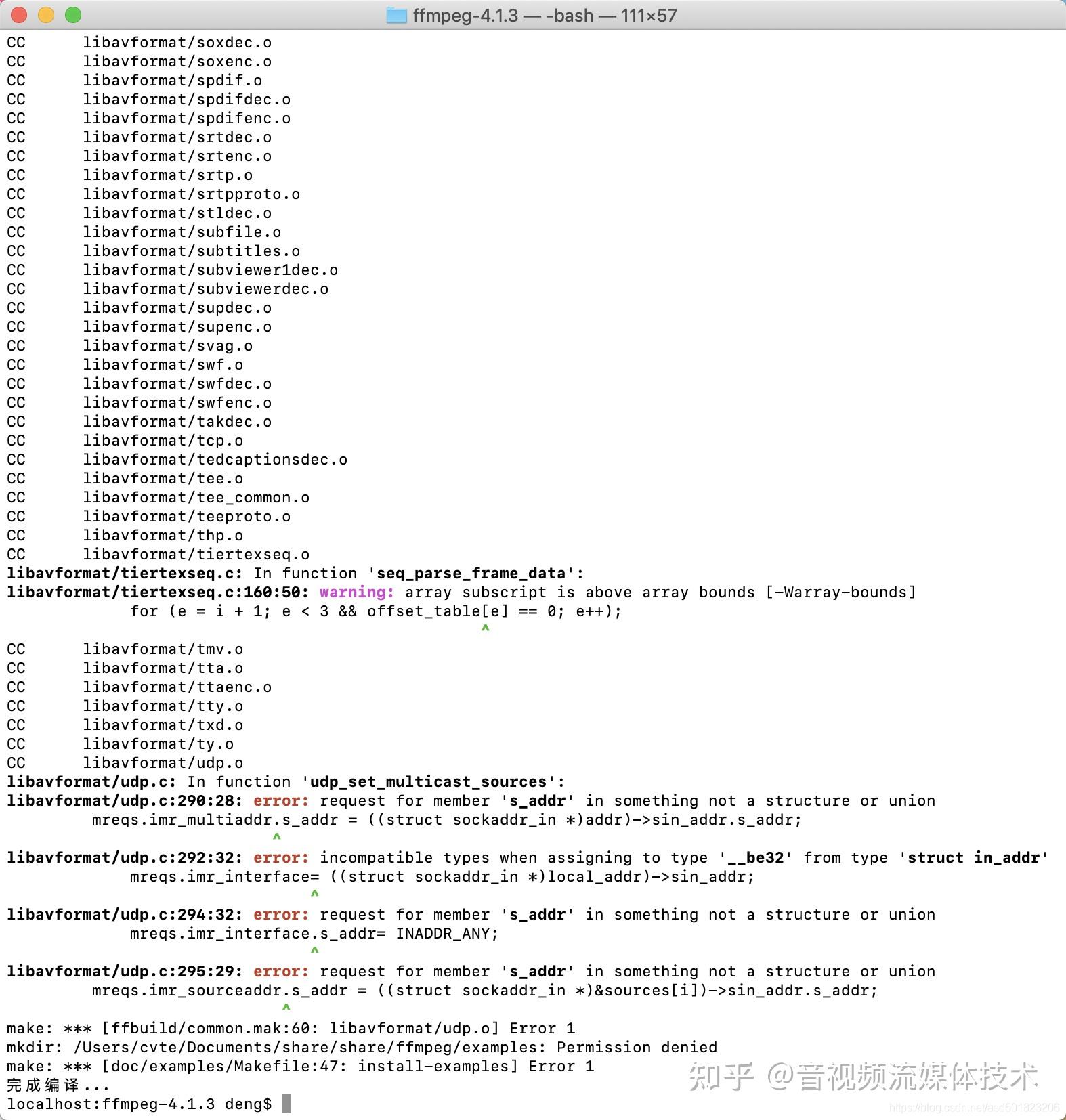 ffmpeg-4.1.3 — -bash — 111×57

CC libavformat/soxdec.o
CC libavformat/soxenc.o
CC libavformat/spdif.o
CC libavformat/spdifdec.o
CC libavformat/spdifenc.o
CC libavformat/srtdec.o
CC libavformat/srtenc.o
CC libavformat/srtp.o
CC libavformat/srtpproto.o
CC libavformat/stldec.o
CC libavformat/subfile.o
CC libavformat/subtitles.o
CC libavformat/subviewer1dec.o
CC libavformat/subviewerdec.o
CC libavformat/supdec.o
CC libavformat/supenc.o
CC libavformat/svag.o
CC libavformat/swf.o
CC libavformat/swfdec.o
CC libavformat/swfenc.o
CC libavformat/takdec.o
CC libavformat/tcp.o
CC libavformat/tedcaptionsdec.o
CC libavformat/tee.o
CC libavformat/tee_common.o
CC libavformat/teeproto.o
CC libavformat/thp.o
CC libavformat/tiertexseq.o
libavformat/tiertexseq.c: In function 'seq_parse_frame_data':
libavformat/tiertexseq.c:160:50: warning: array subscript is above array bounds [-Warray-bounds]
for (e = i + 1; e < 3 && offset_table[e] == 0; e++);
^

CC libavformat/tmv.o
CC libavformat/tta.o
CC libavformat/ttaenc.o
CC libavformat/tty.o
CC libavformat/txd.o
CC libavformat/ty.o
CC libavformat/udp.o
libavformat/udp.c: In function 'udp_set_multicast_sources':
libavformat/udp.c:290:28: error: request for member 's_addr' in something not a structure or union
mreqs.imr_multiaddr.s_addr = ((struct sockaddr_in *)addr)->sin_addr.s_addr;
^
libavformat/udp.c:292:32: error: incompatible types when assigning to type '__be32' from type 'struct in_addr'
mreqs.imr_interface= ((struct sockaddr_in *)local_addr)->sin_addr;
^
libavformat/udp.c:294:32: error: request for member 's_addr' in something not a structure or union
mreqs.imr_interface.s_addr= INADDR_ANY;
^
libavformat/udp.c:295:29: error: request for member 's_addr' in something not a structure or union
mreqs.imr_sourceaddr.s_addr = ((struct sockaddr_in *)&sources[i])->sin_addr.s_addr;
^
make: *** [ffbuild/common.mak:60: libavformat/udp.o] Error 1
mkdir: /Users/cvte/Documents/share/share/ffmpeg/examples: Permission denied
make: *** [doc/examples/Makefile:47: install-examples] Error 1
完成编译...
localhost:ffmpeg-4.1.3 deng$

知乎 @音视频流媒体技术
https://blog.csdn.net/asd501823206